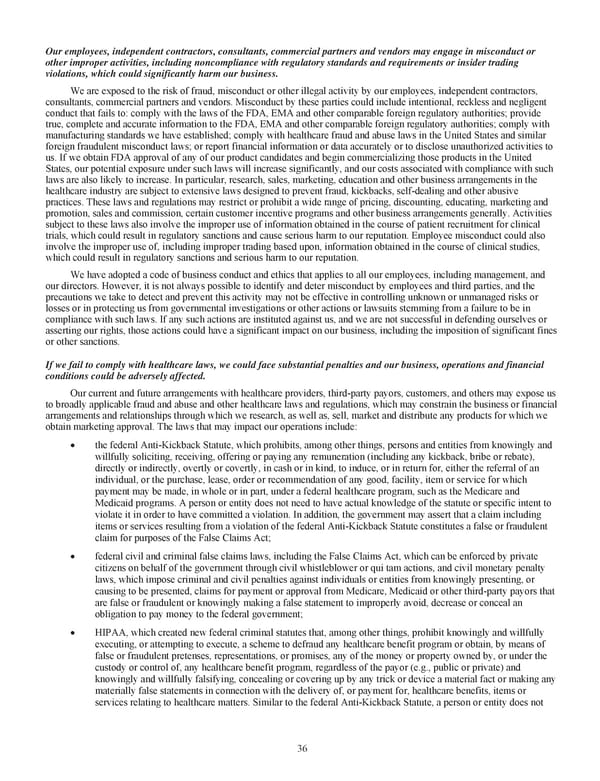 Our employees, independent contractors, consultants, commercial partners and vendors may engage in misconduct or other improper activities, including noncompliance with regulatory standards and requirements or insider trading violations, which could significantly harm our business.

We are exposed to the risk of fraud, misconduct or other illegal activity by our employees, independent contractors, consultants, commercial partners and vendors. Misconduct by these parties could include intentional, reckless and negligent conduct that fails to: comply with the laws of the FDA, EMA and other comparable foreign regulatory authorities; provide true, complete and accurate information to the FDA, EMA and other comparable foreign regulatory authorities; comply with manufacturing standards we have established; comply with healthcare fraud and abuse laws in the United States and similar foreign fraudulent misconduct laws; or report financial information or data accurately or to disclose unauthorized activities to us. If we obtain FDA approval of any of our product candidates and begin commercializing those products in the United States, our potential exposure under such laws will increase significantly, and our costs associated with compliance with such laws are also likely to increase. In particular, research, sales, marketing, education and other business arrangements in the healthcare industry are subject to extensive laws designed to prevent fraud, kickbacks, self-dealing and other abusive practices. These laws and regulations may restrict or prohibit a wide range of pricing, discounting, educating, marketing and promotion, sales and commission, certain customer incentive programs and other business arrangements generally. Activities subject to these laws also involve the improper use of information obtained in the course of patient recruitment for clinical trials, which could result in regulatory sanctions and cause serious harm to our reputation. Employee misconduct could also involve the improper use of, including improper trading based upon, information obtained in the course of clinical studies, which could result in regulatory sanctions and serious harm to our reputation.

We have adopted a code of business conduct and ethics that applies to all our employees, including management, and our directors. However, it is not always possible to identify and deter misconduct by employees and third parties, and the precautions we take to detect and prevent this activity may not be effective in controlling unknown or unmanaged risks or losses or in protecting us from governmental investigations or other actions or lawsuits stemming from a failure to be in compliance with such laws. If any such actions are instituted against us, and we are not successful in defending ourselves or asserting our rights, those actions could have a significant impact on our business, including the imposition of significant fines or other sanctions.

If we fail to comply with healthcare laws, we could face substantial penalties and our business, operations and financial conditions could be adversely affected.

Our current and future arrangements with healthcare providers, third-party payors, customers, and others may expose us to broadly applicable fraud and abuse and other healthcare laws and regulations, which may constrain the business or financial arrangements and relationships through which we research, as well as, sell, market and distribute any products for which we obtain marketing approval. The laws that may impact our operations include:

• the federal Anti-Kickback Statute, which prohibits, among other things, persons and entities from knowingly and willfully soliciting, receiving, offering or paying any remuneration (including any kickback, bribe or rebate), directly or indirectly, overtly or covertly, in cash or in kind, to induce, or in return for, either the referral of an individual, or the purchase, lease, order or recommendation of any good, facility, item or service for which payment may be made, in whole or in part, under a federal healthcare program, such as the Medicare and Medicaid programs. A person or entity does not need to have actual knowledge of the statute or specific intent to violate it in order to have committed a violation. In addition, the government may assert that a claim including items or services resulting from a violation of the federal Anti-Kickback Statute constitutes a false or fraudulent claim for purposes of the False Claims Act;

• federal civil and criminal false claims laws, including the False Claims Act, which can be enforced by private citizens on behalf of the government through civil whistleblower or qui tam actions, and civil monetary penalty laws, which impose criminal and civil penalties against individuals or entities from knowingly presenting, or causing to be presented, claims for payment or approval from Medicare, Medicaid or other third-party payors that are false or fraudulent or knowingly making a false statement to improperly avoid, decrease or conceal an obligation to pay money to the federal government;

• HIPAA, which created new federal criminal statutes that, among other things, prohibit knowingly and willfully executing, or attempting to execute, a scheme to defraud any healthcare benefit program or obtain, by means of false or fraudulent pretenses, representations, or promises, any of the money or property owned by, or under the custody or control of, any healthcare benefit program, regardless of the payor (e.g., public or private) and knowingly and willfully falsifying, concealing or covering up by any trick or device a material fact or making any materially false statements in connection with the delivery of, or payment for, healthcare benefits, items or services relating to healthcare matters. Similar to the federal Anti-Kickback Statute, a person or entity does not

36